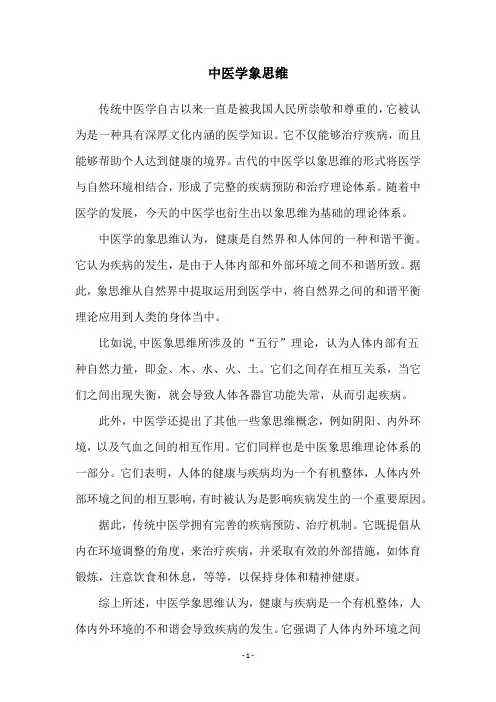 中医学象思维

传统中医学自古以来一直是被我国人民所崇敬和尊重的，它被认为是一种具有深厚文化内涵的医学知识。它不仅能够治疗疾病，而且能够帮助个人达到健康的境界。古代的中医学以象思维的形式将医学与自然环境相结合，形成了完整的疾病预防和治疗理论体系。随着中医学的发展，今天的中医学也衍生出以象思维为基础的理论体系。

中医学的象思维认为，健康是自然界和人体间的一种和谐平衡。它认为疾病的发生，是由于人体内部和外部环境之间不和谐所致。据此，象思维从自然界中提取运用到医学中，将自然界之间的和谐平衡理论应用到人类的身体当中。

比如说,中医象思维所涉及的“五行”理论，认为人体内部有五种自然力量，即金、木、水、火、土。它们之间存在相互关系，当它们之间出现失衡，就会导致人体各器官功能失常，从而引起疾病。

此外，中医学还提出了其他一些象思维概念，例如阴阳、内外环境，以及气血之间的相互作用。它们同样也是中医象思维理论体系的一部分。它们表明，人体的健康与疾病均为一个有机整体，人体内外部环境之间的相互影响，有时被认为是影响疾病发生的一个重要原因。

据此，传统中医学拥有完善的疾病预防、治疗机制。它既提倡从内在环境调整的角度，来治疗疾病，并采取有效的外部措施，如体育锻炼，注意饮食和休息，等等，以保持身体和精神健康。

综上所述，中医学象思维认为，健康与疾病是一个有机整体，人体内外环境的不和谐会导致疾病的发生。它强调了人体内外环境之间

- 1 -